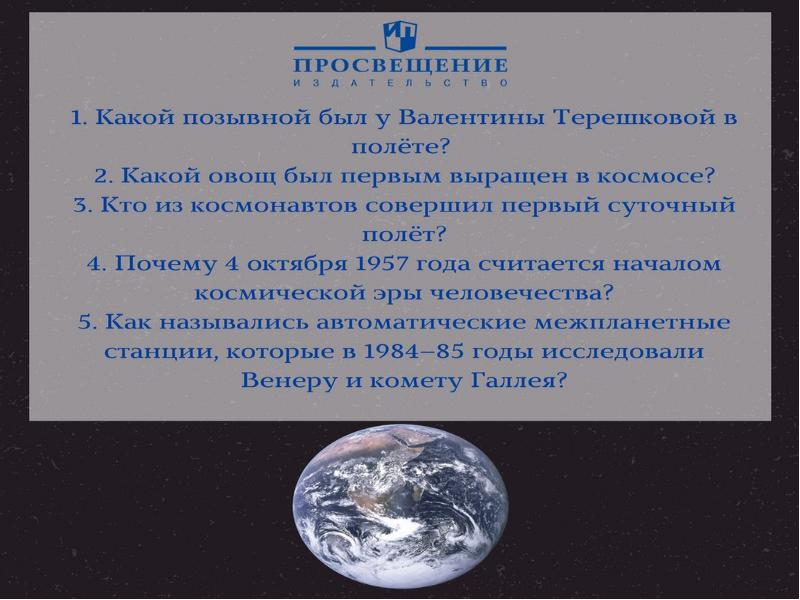 ПРОСВЕЩЕНИЕ
ИЗДАТЕЛЬСТВО

1. Какой позывной был у Валентины Терешковой в полёте?
2. Какой овощ был первым выращен в космосе?
3. Кто из космонавтов совершил первый суточный полёт?
4. Почему 4 октября 1957 года считается началом космической эры человечества?
5. Как назывались автоматические межпланетные станции, которые в 1984–85 годы исследовали Венеру и комету Галлея?